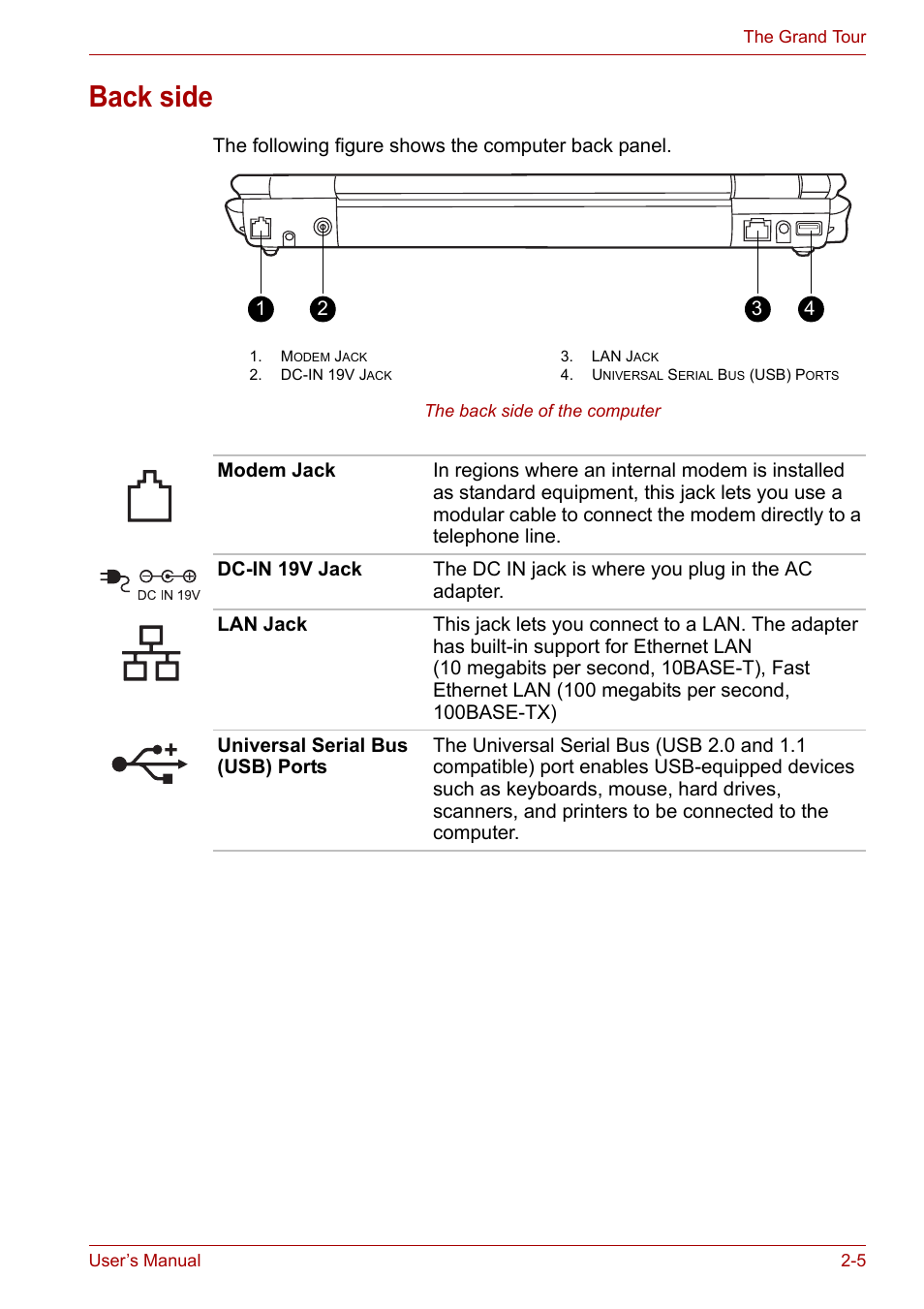 The Grand Tour

Back side

The following figure shows the computer back panel.

1 2 3 4

1. MODEM JACK
2. DC-IN 19V JACK
3. LAN JACK
4. UNIVERSAL SERIAL BUS (USB) PORTS

The back side of the computer

| | | |
|---|---|---|
| | Modem Jack | In regions where an internal modem is installed as standard equipment, this jack lets you use a modular cable to connect the modem directly to a telephone line. |
| DC IN 19V | DC-IN 19V Jack | The DC IN jack is where you plug in the AC adapter. |
| | LAN Jack | This jack lets you connect to a LAN. The adapter has built-in support for Ethernet LAN (10 megabits per second, 10BASE-T), Fast Ethernet LAN (100 megabits per second, 100BASE-TX) |
| | Universal Serial Bus (USB) Ports | The Universal Serial Bus (USB 2.0 and 1.1 compatible) port enables USB-equipped devices such as keyboards, mouse, hard drives, scanners, and printers to be connected to the computer. |

User's Manual 2-5